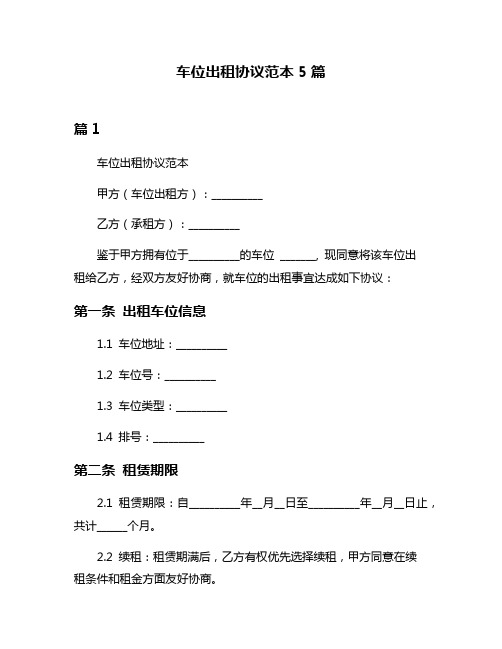 车位出租协议范本 5 篇

篇 1

车位出租协议范本

甲方（车位出租方）：__________

乙方（承租方）：__________

鉴于甲方拥有位于__________的车位 _______，现同意将该车位出租给乙方，经双方友好协商，就车位的出租事宜达成如下协议：

第一条 出租车位信息

1.1 车位地址：__________

1.2 车位号：__________

1.3 车位类型：__________

1.4 排号：__________

第二条 租赁期限

2.1 租赁期限：自__________年__月__日至__________年__月__日止，共计______个月。

2.2 续租：租赁期满后，乙方有权优先选择续租，甲方同意在续租条件和租金方面友好协商。